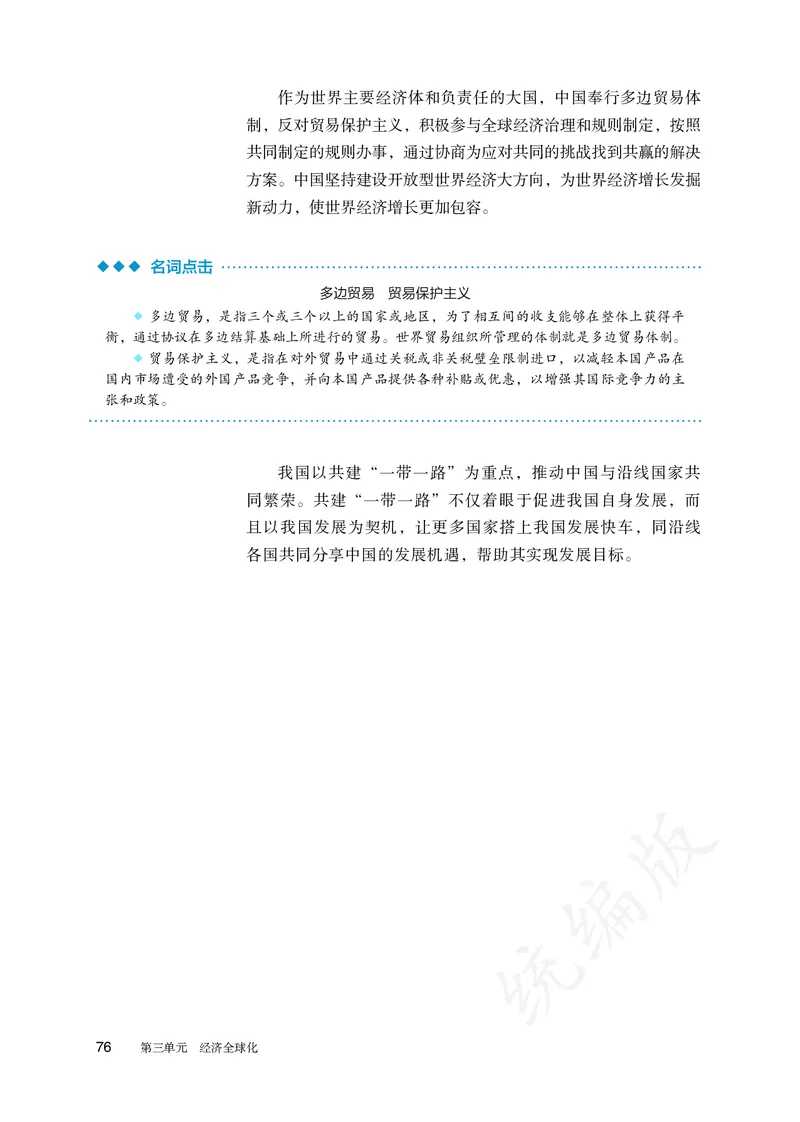 作为世界主要经济体和负责任的大国，中国奉行多边贸易体制，反对贸易保护主义，积极参与全球经济治理和规则制定，按照共同制定的规则办事，通过协商为应对共同的挑战找到共赢的解决方案。中国坚持建设开放型世界经济大方向，为世界经济增长发掘新动力，使世界经济增长更加包容。

◆◆◆ 名词点击

多边贸易　贸易保护主义

◆ 多边贸易，是指三个或三个以上的国家或地区，为了相互间的收支能够在整体上获得平衡，通过协议在多边结算基础上所进行的贸易。世界贸易组织所管理的体制就是多边贸易体制。

◆ 贸易保护主义，是指在对外贸易中通过关税或非关税壁垒限制进口，以减轻本国产品在国内市场遭受的外国产品竞争，并向本国产品提供各种补贴或优惠，以增强其国际竞争力的主张和政策。

我国以共建“一带一路”为重点，推动中国与沿线国家共同繁荣。共建“一带一路”不仅着眼于促进我国自身发展，而且以我国发展为契机，让更多国家搭上我国发展快车，同沿线各国共同分享中国的发展机遇，帮助其实现发展目标。

统编版

76　第三单元　经济全球化